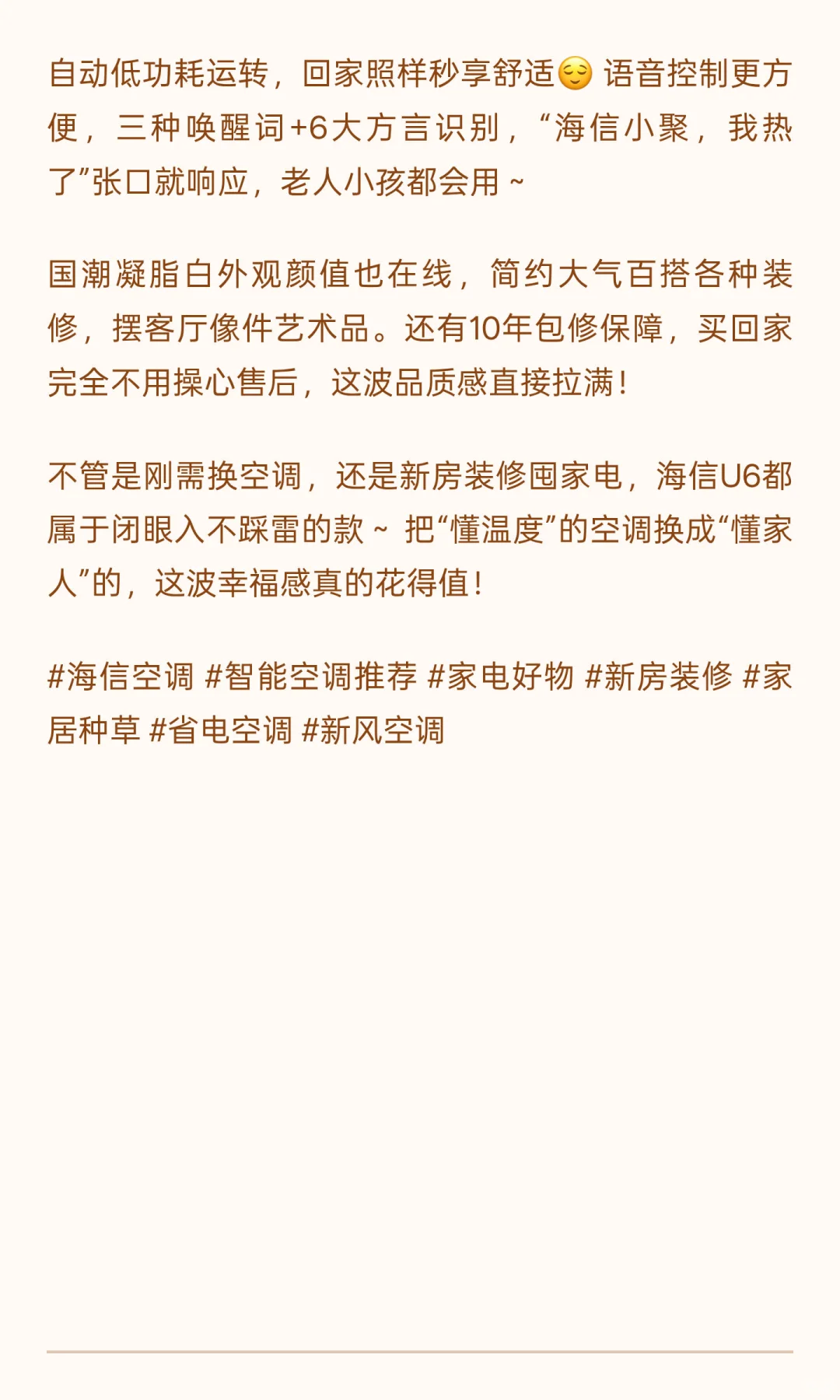 自动低功耗运转，回家照样秒享舒适😌 语音控制更方便，三种唤醒词+6大方言识别，“海信小聚，我热了”张口就响应，老人小孩都会用~

国潮凝脂白外观颜值也在线，简约大气百搭各种装修，摆客厅像件艺术品。还有10年包修保障，买回家完全不用操心售后，这波品质感直接拉满！

不管是刚需换空调，还是新房装修囤家电，海信U6都属于闭眼入不踩雷的款~ 把“懂温度”的空调换成“懂家人”的，这波幸福感真的花得值！

#海信空调 #智能空调推荐 #家电好物 #新房装修 #家居种草 #省电空调 #新风空调